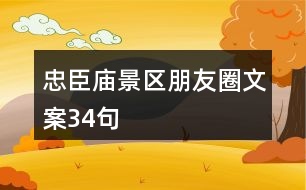 忠臣庙景区朋友圈文案34句